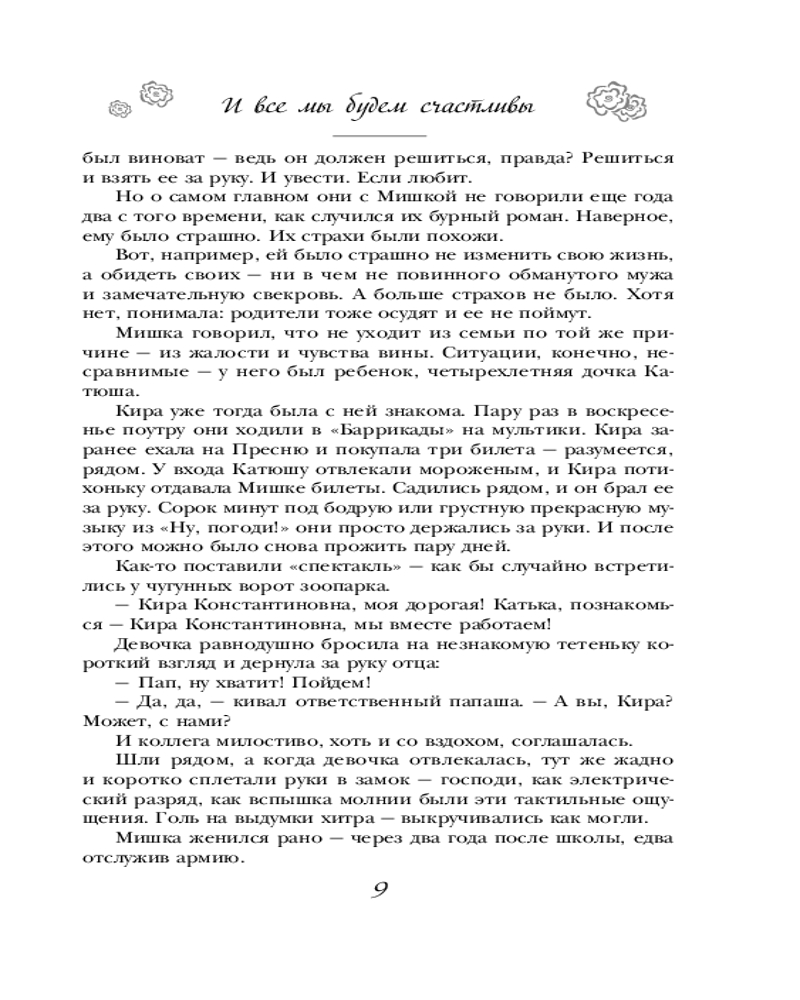 И все мы будем счастливы

был виноват — ведь он должен решиться, правда? Решиться и взять ее за руку. И увести. Если любит.

Но о самом главном они с Мишкой не говорили еще года два с того времени, как случился их бурный роман. Наверное, ему было страшно. Их страхи были похожи.

Вот, например, ей было страшно не изменить свою жизнь, а обидеть своих — ни в чем не повинного обманутого мужа и замечательную свекровь. А больше страхов не было. Хотя нет, понимала: родители тоже осудят и ее не поймут.

Мишка говорил, что не уходит из семьи по той же причине — из жалости и чувства вины. Ситуации, конечно, несравнимые — у него был ребенок, четырехлетняя дочка Катюша.

Кира уже тогда была с ней знакома. Пару раз в воскресенье поутру они ходили в «Баррикады» на мультики. Кира заранее ехала на Пресню и покупала три билета — разумеется, рядом. У входа Катюшу отвлекали мороженым, и Кира потихоньку отдавала Мишке билеты. Садились рядом, и он брал ее за руку. Сорок минут под бодрую или грустную прекрасную музыку из «Ну, погоди!» они просто держались за руки. И после этого можно было снова прожить пару дней.

Как-то поставили «спектакль» — как бы случайно встретились у чугунных ворот зоопарка.

— Кира Константиновна, моя дорогая! Катька, познакомься — Кира Константиновна, мы вместе работаем!

Девочка равнодушно бросила на незнакомую тетеньку короткий взгляд и дернула за руку отца:

— Пап, ну хватит! Пойдем!

— Да, да, — кивал ответственный папаша. — А вы, Кира? Может, с нами?

И коллега милостиво, хоть и со вздохом, соглашалась.

Шли рядом, а когда девочка отвлекалась, тут же жадно и коротко сплетали руки в замок — господи, как электрический разряд, как вспышка молнии были эти тактильные ощущения. Голь на выдумки хитра — выкручивались как могли.

Мишка женился рано — через два года после школы, едва отслужив армию.

9